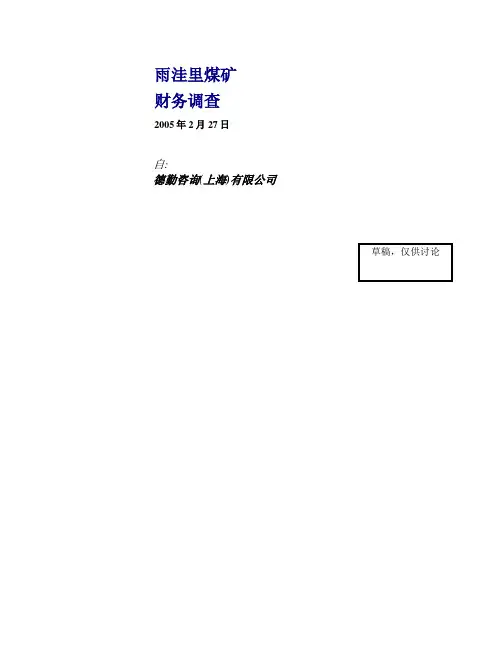 雨洼里煤矿
财务调查

2005年2月27日

自:
德勤咨询(上海)有限公司

草稿，仅供讨论